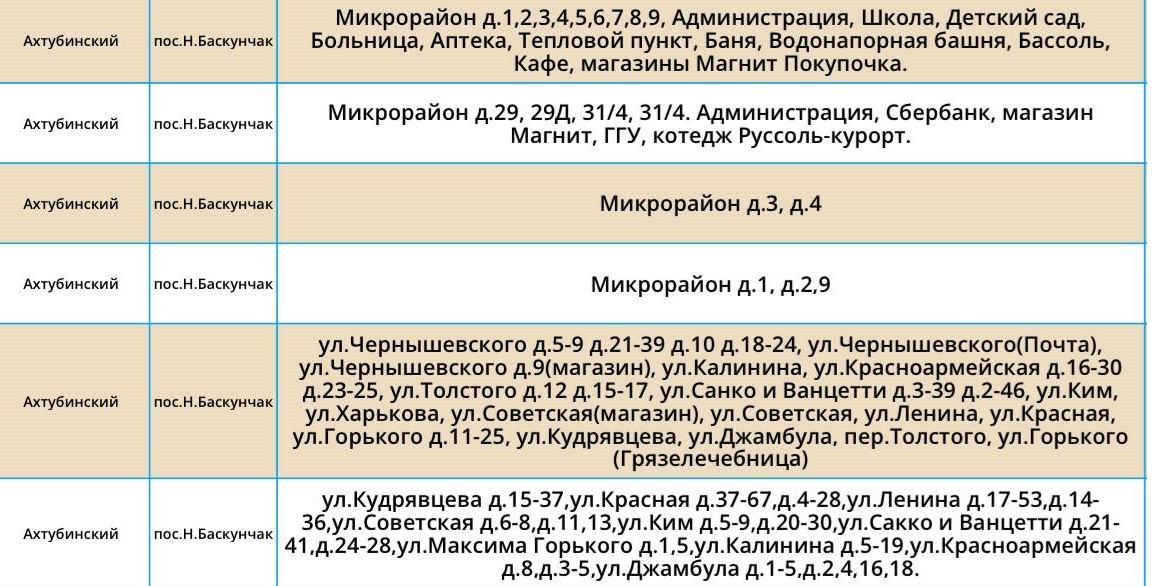 | Ахтубинский | пос.Н.Баскунчак | Микрорайон д.1,2,3,4,5,6,7,8,9, Администрация, Школа, Детский сад, Больница, Аптека, Тепловой пункт, Баня, Водонапорная башня, Бассоль, Кафе, магазины Магнит Покупочка. |
|---|---|---|
| Ахтубинский | пос.Н.Баскунчак | Микрорайон д.29, 29Д, 31/4, 31/4. Администрация, Сбербанк, магазин Магнит, ГГУ, котедж Руссоль-курорт. |
| Ахтубинский | пос.Н.Баскунчак | Микрорайон д.3, д.4 |
| Ахтубинский | пос.Н.Баскунчак | Микрорайон д.1, д.2,9 |
| Ахтубинский | пос.Н.Баскунчак | ул.Чернышевского д.5-9 д.21-39 д.10 д.18-24, ул.Чернышевского(Почта), ул.Чернышевского д.9(магазин), ул.Калинина, ул.Красноармейская д.16-30 д.23-25, ул.Толстого д.12 д.15-17, ул.Санко и Ванцетти д.3-39 д.2-46, ул.Ким, ул.Харькова, ул.Советская(магазин), ул.Советская, ул.Ленина, ул.Красная, ул.Горького д.11-25, ул.Кудрявцева, ул.Джамбула, пер.Толстого, ул.Горького (Грязелечебница) |
| Ахтубинский | пос.Н.Баскунчак | ул.Кудрявцева д.15-37,ул.Красная д.37-67,д.4-28,ул.Ленина д.17-53,д.14-36,ул.Советская д.6-8,д.11,13,ул.Ким д.5-9,д.20-30,ул.Сакко и Ванцетти д.21-41,д.24-28,ул.Максима Горького д.1,5,ул.Калинина д.5-19,ул.Красноармейская д.8,д.3-5,ул.Джамбула д.1-5,д.2,4,16,18. |